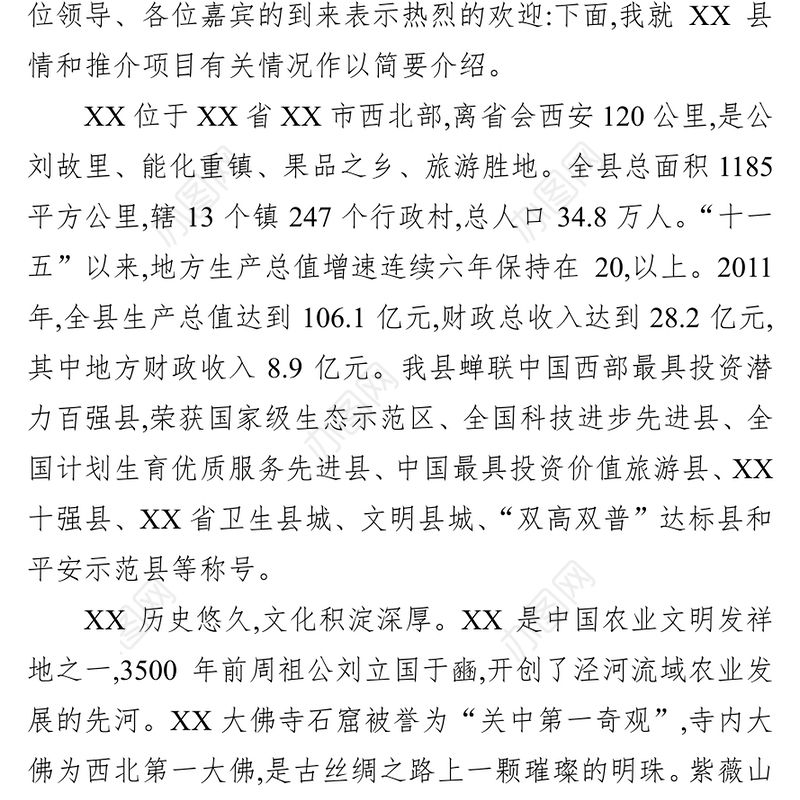 位领导、各位嘉宾的到来表示热烈的欢迎:下面,我就 XX 县情和推介项目有关情况作以简要介绍。

XX 位于 XX 省 XX 市西北部,离省会西安 120 公里,是公刘故里、能化重镇、果品之乡、旅游胜地。全县总面积 1185 平方公里,辖 13 个镇 247 个行政村,总人口 34.8 万人。“十一五”以来,地方生产总值增速连续六年保持在 20,以上。2011 年,全县生产总值达到 106.1 亿元,财政总收入达到 28.2 亿元,其中地方财政收入 8.9 亿元。我县蝉联中国西部最具投资潜力百强县,荣获国家级生态示范区、全国科技进步先进县、全国计划生育优质服务先进县、中国最具投资价值旅游县、XX 十强县、XX 省卫生县城、文明县城、“双高双普”达标县和平安示范县等称号。

XX 历史悠久,文化积淀深厚。XX 是中国农业文明发祥地之一,3500 年前周祖公刘立国于豳,开创了泾河流域农业发展的先河。XX 大佛寺石窟被誉为“关中第一奇观”,寺内大佛为西北第一大佛,是古丝绸之路上一颗璀璨的明珠。紫薇山